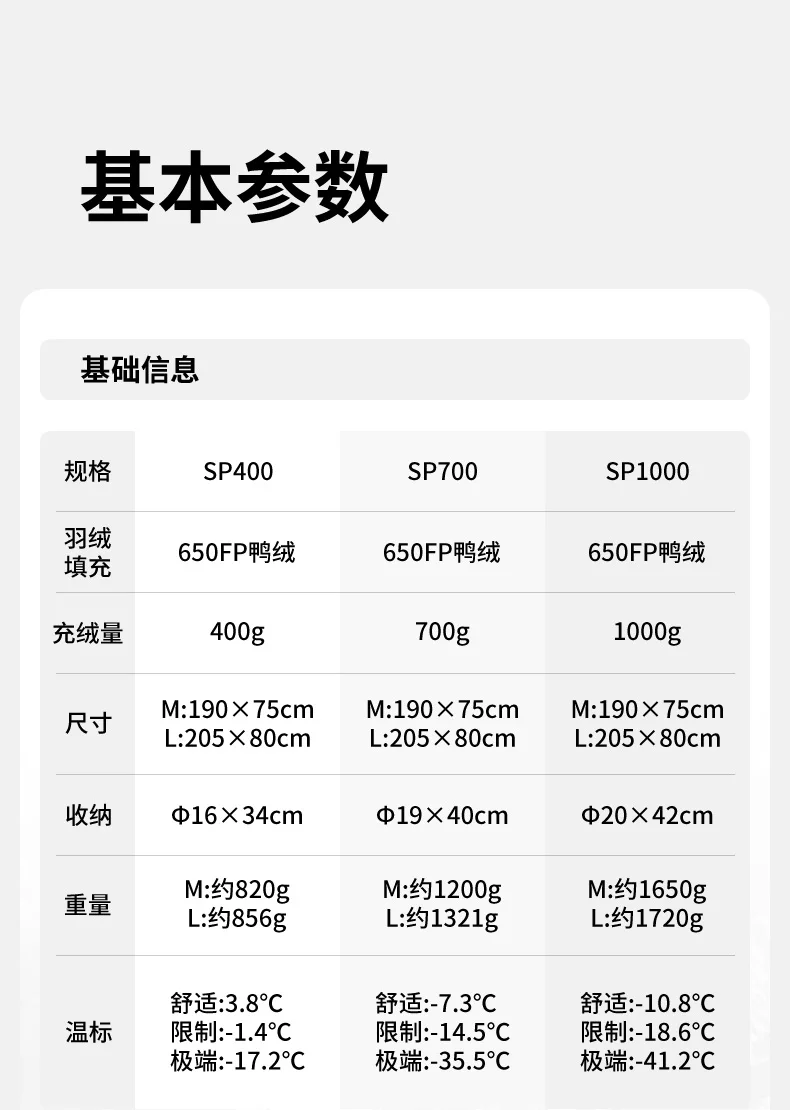 基本参数

基础信息

| 规格 | SP400 | SP700 | SP1000 |
|---|---|---|---|
| 羽绒填充 | 650FP鸭绒 | 650FP鸭绒 | 650FP鸭绒 |
| 充绒量 | 400g | 700g | 1000g |
| 尺寸 | M:190×75cm L:205×80cm | M:190×75cm L:205×80cm | M:190×75cm L:205×80cm |
| 收纳 | Φ16×34cm | Φ19×40cm | Φ20×42cm |
| 重量 | M:约820g L:约856g | M:约1200g L:约1321g | M:约1650g L:约1720g |
| 温标 | 舒适:3.8°C 限制:-1.4°C 极端:-17.2°C | 舒适:-7.3°C 限制:-14.5°C 极端:-35.5°C | 舒适:-10.8°C 限制:-18.6°C 极端:-41.2°C |